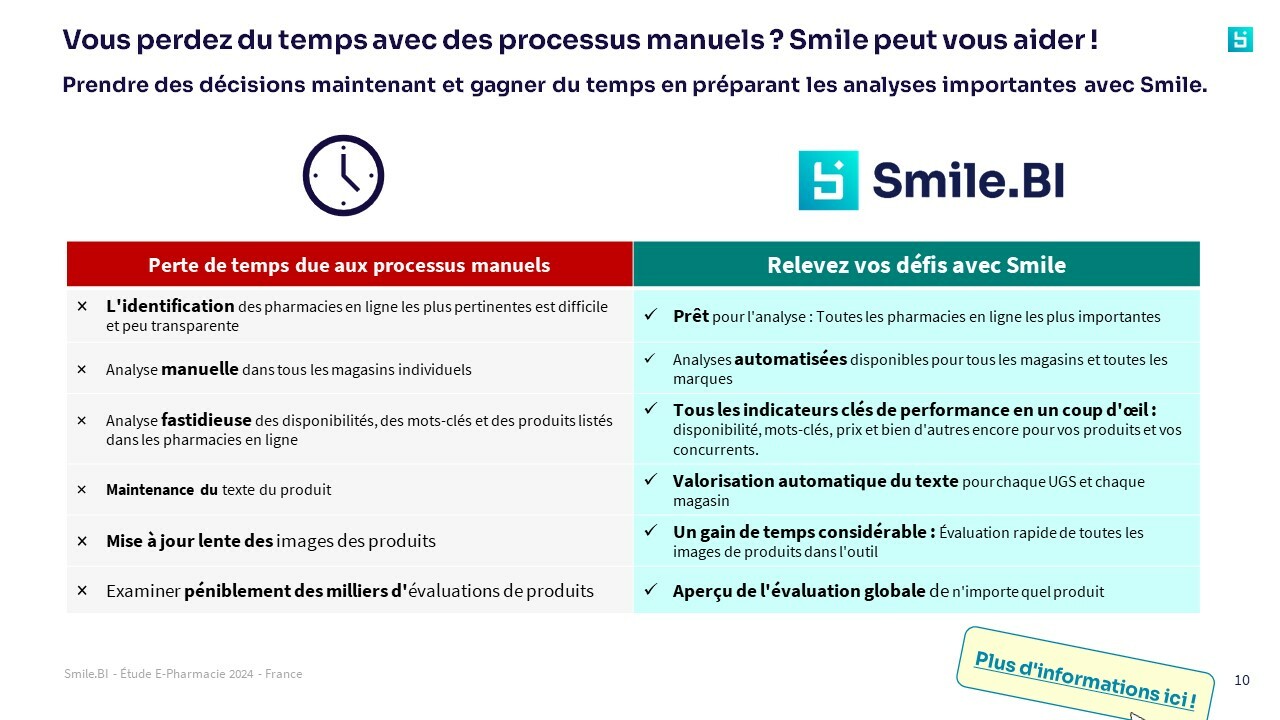 Vous perdez du temps avec des processus manuels ? Smile peut vous aider !

Prendre des décisions maintenant et gagner du temps en préparant les analyses importantes avec Smile.

Smile.BI

| Perte de temps due aux processus manuels | Relevez vos défis avec Smile |
|---|---|
| × L'identification des pharmacies en ligne les plus pertinentes est difficile et peu transparente | ✓ Prêt pour l'analyse : Toutes les pharmacies en ligne les plus importantes |
| × Analyse manuelle dans tous les magasins individuels | ✓ Analyses automatisées disponibles pour tous les magasins et toutes les marques |
| × Analyse fastidieuse des disponibilités, des mots-clés et des produits listés dans les pharmacies en ligne | ✓ Tous les indicateurs clés de performance en un coup d'œil : disponibilité, mots-clés, prix et bien d'autres encore pour vos produits et vos concurrents. |
| × Maintenance du texte du produit | ✓ Valorisation automatique du texte pour chaque UGS et chaque magasin |
| × Mise à jour lente des images des produits | ✓ Un gain de temps considérable : Évaluation rapide de toutes les images de produits dans l'outil |
| × Examiner péniblement des milliers d'évaluations de produits | ✓ Aperçu de l'évaluation globale de n'importe quel produit |

Smile.BI - Étude E-Pharmacie 2024 - France

Plus d'informations ici !

10